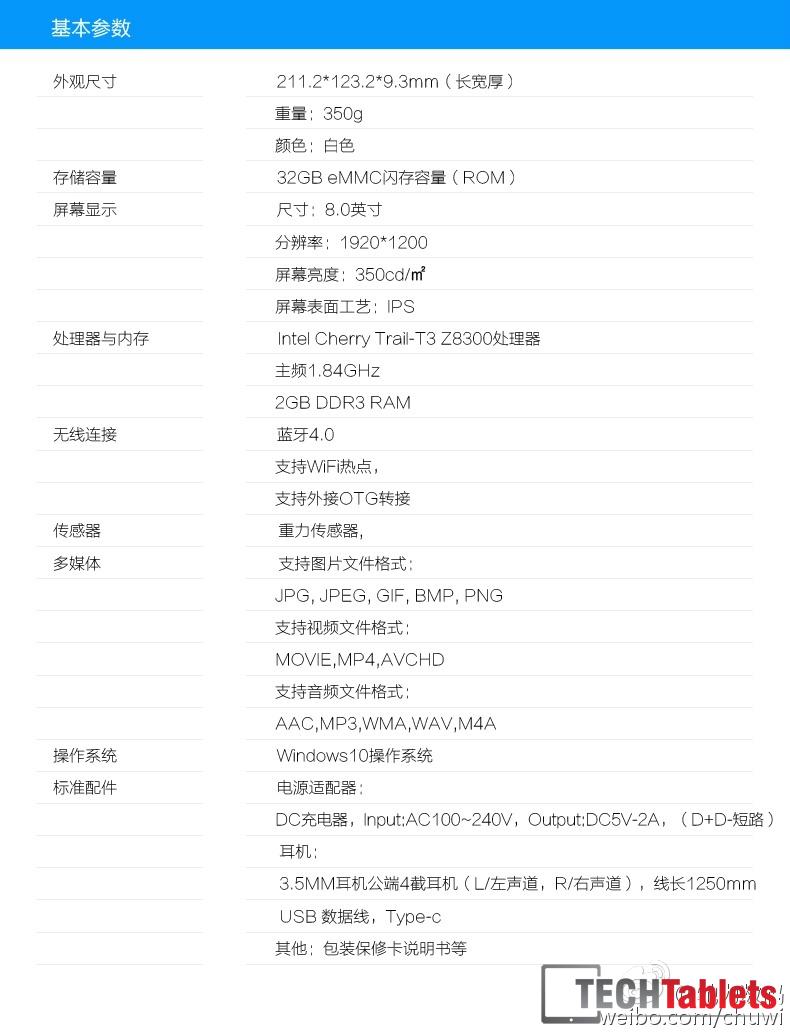 基本参数

| | |
|---|---|
| 外观尺寸 | 211.2*123.2*9.3mm（长宽厚） |
| | 重量：350g |
| | 颜色：白色 |
| 存储容量 | 32GB eMMC闪存容量（ROM） |
| 屏幕显示 | 尺寸：8.0英寸 |
| | 分辨率：1920*1200 |
| | 屏幕亮度：350cd/㎡ |
| | 屏幕表面工艺：IPS |
| 处理器与内存 | Intel Cherry Trail-T3 Z8300处理器 |
| | 主频1.84GHz |
| | 2GB DDR3 RAM |
| 无线连接 | 蓝牙4.0 |
| | 支持WiFi热点， |
| | 支持外接OTG转接 |
| 传感器 | 重力传感器， |
| 多媒体 | 支持图片文件格式： |
| | JPG, JPEG, GIF, BMP, PNG |
| | 支持视频文件格式： |
| | MOVIE,MP4,AVCHD |
| | 支持音频文件格式： |
| | AAC,MP3,WMA,WAV,M4A |
| 操作系统 | Windows10操作系统 |
| 标准配件 | 电源适配器： |
| | DC充电器，Input:AC100~240V，Output:DC5V-2A，（D+D-短路） |
| | 耳机： |
| | 3.5MM耳机公端4截耳机（L/左声道，R/右声道），线长1250mm |
| | USB 数据线，Type-c |
| | 其他：包装保修卡说明书等 |

TECHTablets
weibo.com/chuwi